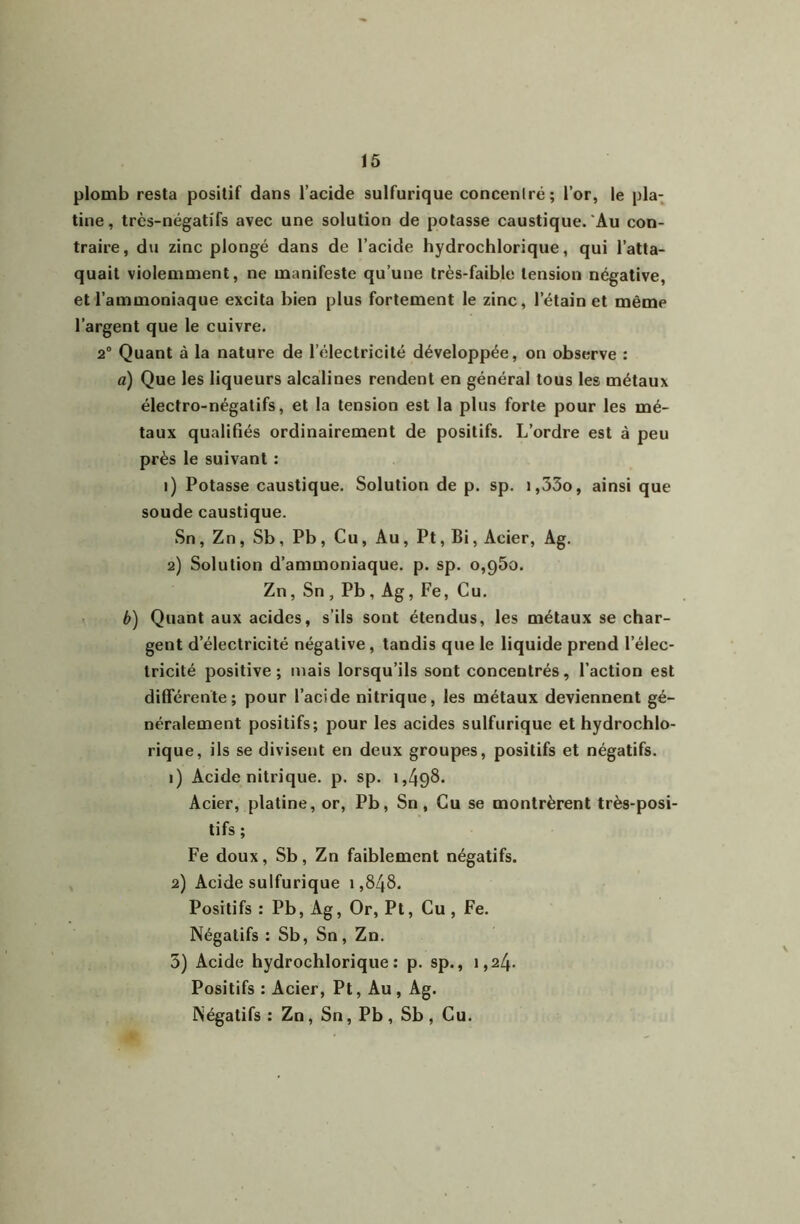 15

plomb resta positif dans l'acide sulfurique concentré; l'or, le platine, très-négatifs avec une solution de potasse caustique. Au contraire, du zinc plongé dans de l'acide hydrochlorique, qui l'attaquait violemment, ne manifeste qu'une très-faible tension négative, et l'ammoniaque excita bien plus fortement le zinc, l'étain et même l'argent que le cuivre.

2° Quant à la nature de l'électricité développée, on observe :

a) Que les liqueurs alcalines rendent en général tous les métaux électro-négatifs, et la tension est la plus forte pour les métaux qualifiés ordinairement de positifs. L'ordre est à peu près le suivant :

1) Potasse caustique. Solution de p. sp. 1,330, ainsi que soude caustique.
Sn, Zn, Sb, Pb, Cu, Au, Pt, Bi, Acier, Ag.

2) Solution d'ammoniaque. p. sp. 0,950.
Zn, Sn, Pb, Ag, Fe, Cu.

b) Quant aux acides, s'ils sont étendus, les métaux se chargent d'électricité négative, tandis que le liquide prend l'électricité positive; mais lorsqu'ils sont concentrés, l'action est différente; pour l'acide nitrique, les métaux deviennent généralement positifs; pour les acides sulfurique et hydrochlorique, ils se divisent en deux groupes, positifs et négatifs.

1) Acide nitrique. p. sp. 1,498.
Acier, platine, or, Pb, Sn, Cu se montrèrent très-positifs;
Fe doux, Sb, Zn faiblement négatifs.

2) Acide sulfurique 1,848.
Positifs : Pb, Ag, Or, Pt, Cu, Fe.
Négatifs : Sb, Sn, Zn.

3) Acide hydrochlorique: p. sp., 1,24.
Positifs : Acier, Pt, Au, Ag.
Négatifs : Zn, Sn, Pb, Sb, Cu.